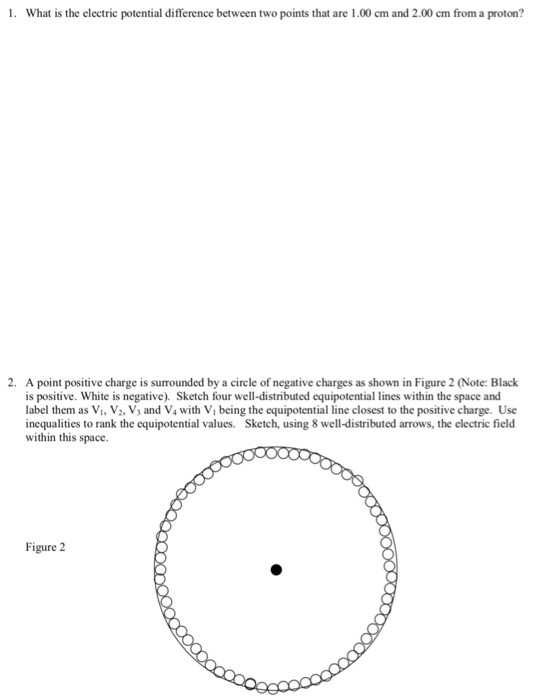 1. What is the electric potential difference between two points that are 1.00 cm and 2.00 cm from a proton?

2. A point positive charge is surrounded by a circle of negative charges as shown in Figure 2 (Note: Black is positive. White is negative). Sketch four well-distributed equipotential lines within the space and label them as $V_1$, $V_2$, $V_3$ and $V_4$ with $V_1$ being the equipotential line closest to the positive charge. Use inequalities to rank the equipotential values. Sketch, using 8 well-distributed arrows, the electric field within this space.

Figure 2